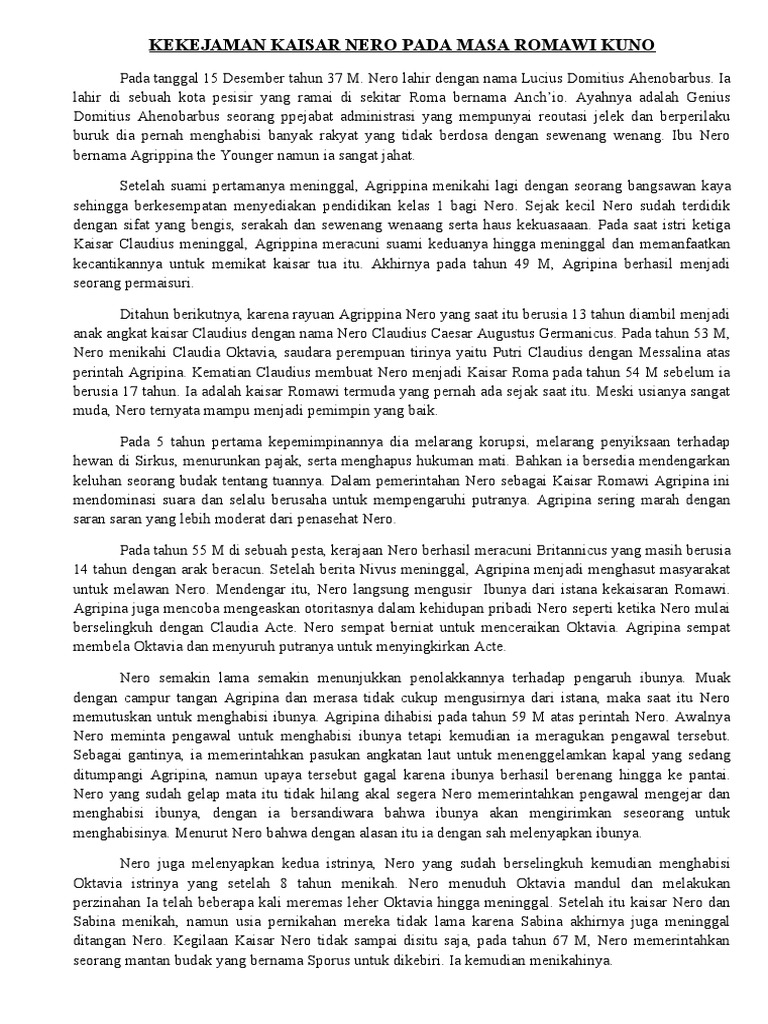 KEKEJAMAN KAISAR NERO PADA MASA ROMAWI KUNO

Pada tanggal 15 Desember tahun 37 M. Nero lahir dengan nama Lucius Domitius Ahenobarbus. Ia lahir di sebuah kota pesisir yang ramai di sekitar Roma bernama Anch'io. Ayahnya adalah Genius Domitius Ahenobarbus seorang ppejabat administrasi yang mempunyai reoutasi jelek dan berperilaku buruk dia pernah menghabisi banyak rakyat yang tidak berdosa dengan sewenang wenang. Ibu Nero bernama Agrippina the Younger namun ia sangat jahat.

Setelah suami pertamanya meninggal, Agrippina menikahi lagi dengan seorang bangsawan kaya sehingga berkesempatan menyediakan pendidikan kelas 1 bagi Nero. Sejak kecil Nero sudah terdidik dengan sifat yang bengis, serakah dan sewenang wenaang serta haus kekuasaaan. Pada saat istri ketiga Kaisar Claudius meninggal, Agrippina meracuni suami keduanya hingga meninggal dan memanfaatkan kecantikannya untuk memikat kaisar tua itu. Akhirnya pada tahun 49 M, Agripina berhasil menjadi seorang permaisuri.

Ditahun berikutnya, karena rayuan Agrippina Nero yang saat itu berusia 13 tahun diambil menjadi anak angkat kaisar Claudius dengan nama Nero Claudius Caesar Augustus Germanicus. Pada tahun 53 M, Nero menikahi Claudia Oktavia, saudara perempuan tirinya yaitu Putri Claudius dengan Messalina atas perintah Agripina. Kematian Claudius membuat Nero menjadi Kaisar Roma pada tahun 54 M sebelum ia berusia 17 tahun. Ia adalah kaisar Romawi termuda yang pernah ada sejak saat itu. Meski usianya sangat muda, Nero ternyata mampu menjadi pemimpin yang baik.

Pada 5 tahun pertama kepemimpinannya dia melarang korupsi, melarang penyiksaan terhadap hewan di Sirkus, menurunkan pajak, serta menghapus hukuman mati. Bahkan ia bersedia mendengarkan keluhan seorang budak tentang tuannya. Dalam pemerintahan Nero sebagai Kaisar Romawi Agripina ini mendominasi suara dan selalu berusaha untuk mempengaruhi putranya. Agripina sering marah dengan saran saran yang lebih moderat dari penasehat Nero.

Pada tahun 55 M di sebuah pesta, kerajaan Nero berhasil meracuni Britannicus yang masih berusia 14 tahun dengan arak beracun. Setelah berita Nivus meninggal, Agripina menjadi menghasut masyarakat untuk melawan Nero. Mendengar itu, Nero langsung mengusir Ibunya dari istana kekaisaran Romawi. Agripina juga mencoba mengeaskan otoritasnya dalam kehidupan pribadi Nero seperti ketika Nero mulai berselingkuh dengan Claudia Acte. Nero sempat berniat untuk menceraikan Oktavia. Agripina sempat membela Oktavia dan menyuruh putranya untuk menyingkirkan Acte.

Nero semakin lama semakin menunjukkan penolakkannya terhadap pengaruh ibunya. Muak dengan campur tangan Agripina dan merasa tidak cukup mengusirnya dari istana, maka saat itu Nero memutuskan untuk menghabisi ibunya. Agripina dihabisi pada tahun 59 M atas perintah Nero. Awalnya Nero meminta pengawal untuk menghabisi ibunya tetapi kemudian ia meragukan pengawal tersebut. Sebagai gantinya, ia memerintahkan pasukan angkatan laut untuk menenggelamkan kapal yang sedang ditumpangi Agripina, namun upaya tersebut gagal karena ibunya berhasil berenang hingga ke pantai. Nero yang sudah gelap mata itu tidak hilang akal segera Nero memerintahkan pengawal mengejar dan menghabisi ibunya, dengan ia bersandiwara bahwa ibunya akan mengirimkan seseorang untuk menghabisinya. Menurut Nero bahwa dengan alasan itu ia dengan sah melenyapkan ibunya.

Nero juga melenyapkan kedua istrinya, Nero yang sudah berselingkuh kemudian menghabisi Oktavia istrinya yang setelah 8 tahun menikah. Nero menuduh Oktavia mandul dan melakukan perzinahan Ia telah beberapa kali meremas leher Oktavia hingga meninggal. Setelah itu kaisar Nero dan Sabina menikah, namun usia pernikahan mereka tidak lama karena Sabina akhirnya juga meninggal ditangan Nero. Kegilaan Kaisar Nero tidak sampai disitu saja, pada tahun 67 M, Nero memerintahkan seorang mantan budak yang bernama Sporus untuk dikebiri. Ia kemudian menikahinya.